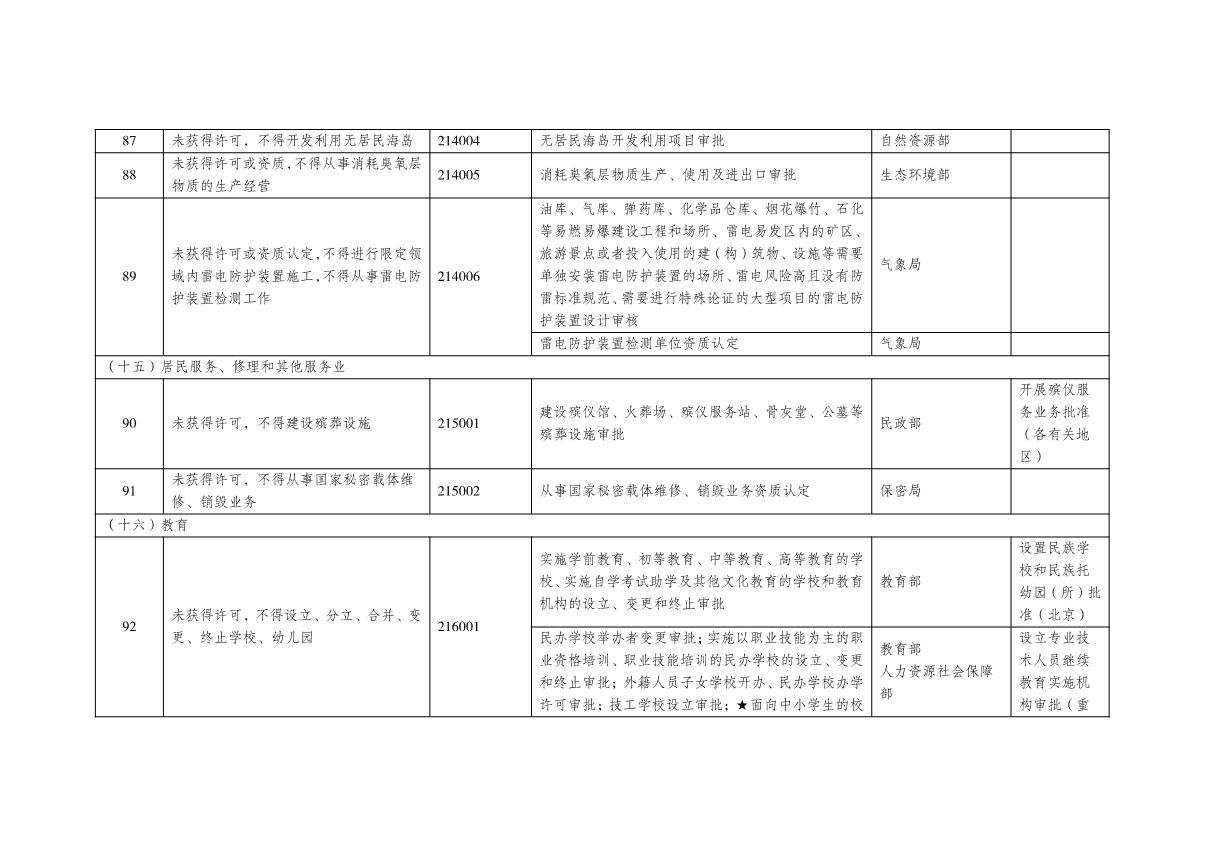 | 87 | 未获得许可，不得开发利用无居民海岛 | 214004 | 无居民海岛开发利用项目审批 | 自然资源部 | |
|---|---|---|---|---|---|
| 88 | 未获得许可或资质，不得从事消耗臭氧层物质的生产经营 | 214005 | 消耗臭氧层物质生产、使用及进出口审批 | 生态环境部 | |
| 89 | 未获得许可或资质认定，不得进行限定领域内雷电防护装置施工，不得从事雷电防护装置检测工作 | 214006 | 油库、气库、弹药库、化学品仓库、烟花爆竹、石化等易燃易爆建设工程和场所、雷电易发区内的矿区、旅游景点或者投入使用的建（构）筑物、设施等需要单独安装雷电防护装置的场所、雷电风险高且没有防雷标准规范、需要进行特殊论证的大型项目的雷电防护装置设计审核 | 气象局 | |
| | | | 雷电防护装置检测单位资质认定 | 气象局 | |
| （十五）居民服务、修理和其他服务业 | | | | | |
| 90 | 未获得许可，不得建设殡葬设施 | 215001 | 建设殡仪馆、火葬场、殡仪服务站、骨灰堂、公墓等殡葬设施审批 | 民政部 | 开展殡仪服务业务批准（各有关地区） |
| 91 | 未获得许可，不得从事国家秘密载体维修、销毁业务 | 215002 | 从事国家秘密载体维修、销毁业务资质认定 | 保密局 | |
| （十六）教育 | | | | | |
| 92 | 未获得许可，不得设立、分立、合并、变更、终止学校、幼儿园 | 216001 | 实施学前教育、初等教育、中等教育、高等教育的学校、实施自学考试助学及其他文化教育的学校和教育机构的设立、变更和终止审批 | 教育部 | 设置民族学校和民族托幼园（所）批准（北京） |
| | | | 民办学校举办者变更审批；实施以职业技能为主的职业资格培训、职业技能培训的民办学校的设立、变更和终止审批；外籍人员子女学校开办、民办学校办学许可审批；技工学校设立审批；★面向中小学生的校 | 教育部 人力资源社会保障部 | 设立专业技术人员继续教育实施机构审批（重 |